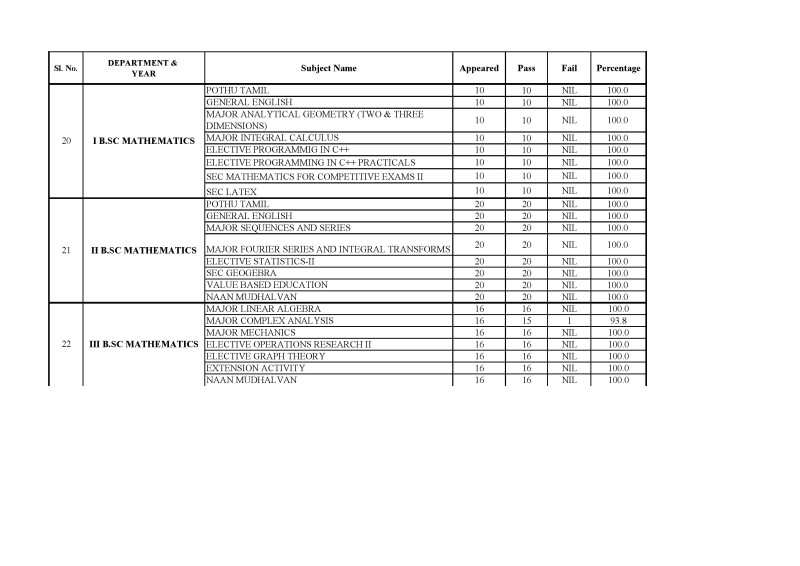 | Sl. No. | DEPARTMENT & YEAR | Subject Name | Appeared | Pass | Fail | Percentage |
|---|---|---|---|---|---|---|
| 20 | I B.SC MATHEMATICS | POTHU TAMIL | 10 | 10 | NIL | 100.0 |
| | | GENERAL ENGLISH | 10 | 10 | NIL | 100.0 |
| | | MAJOR ANALYTICAL GEOMETRY (TWO & THREE DIMENSIONS) | 10 | 10 | NIL | 100.0 |
| | | MAJOR INTEGRAL CALCULUS | 10 | 10 | NIL | 100.0 |
| | | ELECTIVE PROGRAMMIG IN C++ | 10 | 10 | NIL | 100.0 |
| | | ELECTIVE PROGRAMMING IN C++ PRACTICALS | 10 | 10 | NIL | 100.0 |
| | | SEC MATHEMATICS FOR COMPETITIVE EXAMS II | 10 | 10 | NIL | 100.0 |
| | | SEC LATEX | 10 | 10 | NIL | 100.0 |
| 21 | II B.SC MATHEMATICS | POTHU TAMIL | 20 | 20 | NIL | 100.0 |
| | | GENERAL ENGLISH | 20 | 20 | NIL | 100.0 |
| | | MAJOR SEQUENCES AND SERIES | 20 | 20 | NIL | 100.0 |
| | | MAJOR FOURIER SERIES AND INTEGRAL TRANSFORMS | 20 | 20 | NIL | 100.0 |
| | | ELECTIVE STATISTICS-II | 20 | 20 | NIL | 100.0 |
| | | SEC GEOGEBRA | 20 | 20 | NIL | 100.0 |
| | | VALUE BASED EDUCATION | 20 | 20 | NIL | 100.0 |
| | | NAAN MUDHALVAN | 20 | 20 | NIL | 100.0 |
| 22 | III B.SC MATHEMATICS | MAJOR LINEAR ALGEBRA | 16 | 16 | NIL | 100.0 |
| | | MAJOR COMPLEX ANALYSIS | 16 | 15 | 1 | 93.8 |
| | | MAJOR MECHANICS | 16 | 16 | NIL | 100.0 |
| | | ELECTIVE OPERATIONS RESEARCH II | 16 | 16 | NIL | 100.0 |
| | | ELECTIVE GRAPH THEORY | 16 | 16 | NIL | 100.0 |
| | | EXTENSION ACTIVITY | 16 | 16 | NIL | 100.0 |
| | | NAAN MUDHALVAN | 16 | 16 | NIL | 100.0 |